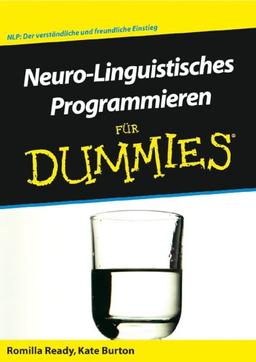 NLP: Der verständliche und freundliche Einstieg

Neuro-Linguistisches Programmieren

FÜR

DUMMIES®

Romilla Ready, Kate Burton